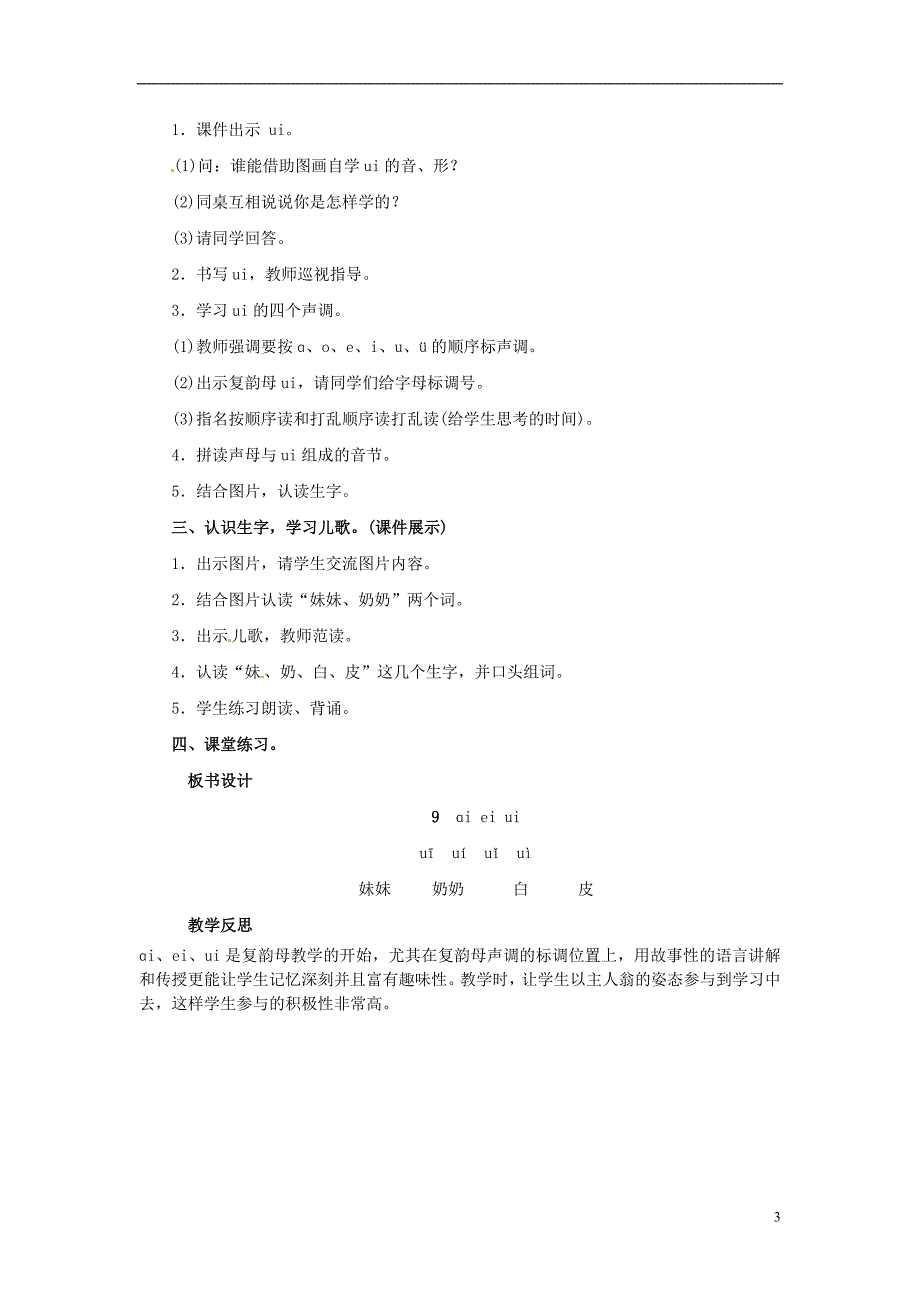 1．课件出示 ui。

(1)问：谁能借助图画自学 ui 的音、形？

(2)同桌互相说说你是怎样学的？

(3)请同学回答。

2．书写 ui，教师巡视指导。

3．学习 ui 的四个声调。

(1)教师强调要按 ɑ、o、e、i、u、ü 的顺序标声调。

(2)出示复韵母 ui，请同学们给字母标调号。

(3)指名按顺序读和打乱顺序读打乱读(给学生思考的时间)。

4．拼读声母与 ui 组成的音节。

5．结合图片，认读生字。

三、认识生字，学习儿歌。(课件展示)

1．出示图片，请学生交流图片内容。

2．结合图片认读“妹妹、奶奶”两个词。

3．出示儿歌，教师范读。

4．认读“妹、奶、白、皮”这几个生字，并口头组词。

5．学生练习朗读、背诵。

四、课堂练习。

板书设计

9 ɑi ei ui

uī uí uǐ uì

妹妹 奶奶 白 皮

教学反思

ɑi、ei、ui 是复韵母教学的开始，尤其在复韵母声调的标调位置上，用故事性的语言讲解和传授更能让学生记忆深刻并且富有趣味性。教学时，让学生以主人翁的姿态参与到学习中去，这样学生参与的积极性非常高。

3